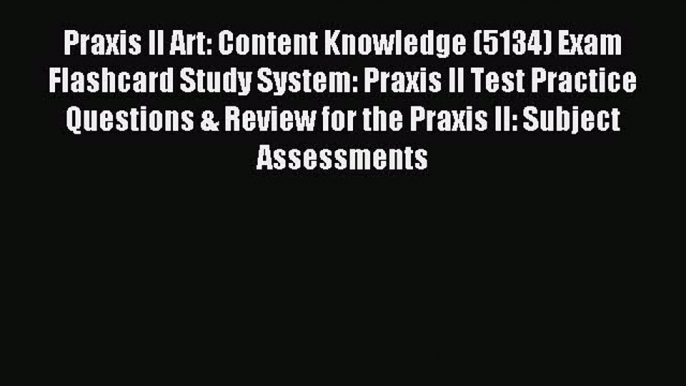 Praxis II Art: Content Knowledge (5134) Exam Flashcard Study System: Praxis II Test Practice Questions & Review for the Praxis II: Subject Assessments